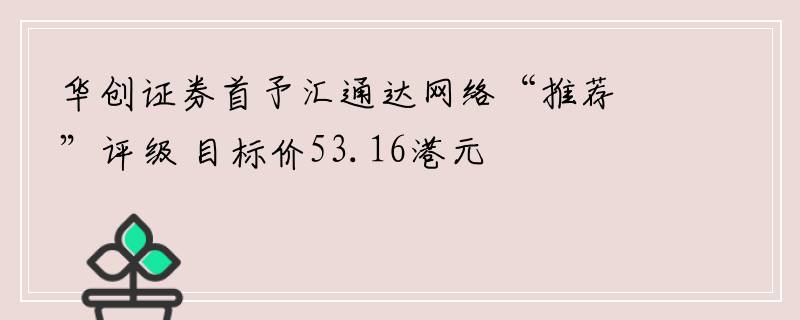 华创证券首予汇通达网络“推荐”评级 目标价53.16港元